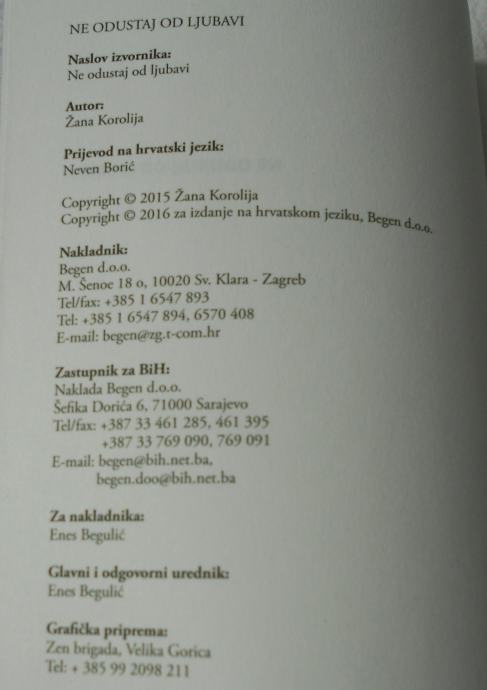 NE ODUSTAJ OD LJUBAVI

Naslov izvornika:
Ne odustaj od ljubavi

Autor:
Žana Korolija

Prijevod na hrvatski jezik:
Neven Borić

Copyright © 2015 Žana Korolija
Copyright © 2016 za izdanje na hrvatskom jeziku, Begen d.o.o.

Nakladnik:
Begen d.o.o.
M. Šenoe 18 o, 10020 Sv. Klara - Zagreb
Tel/fax: +385 1 6547 893
Tel: +385 1 6547 894, 6570 408
E-mail: begen@zg.t-com.hr

Zastupnik za BiH:
Naklada Begen d.o.o.
Šefika Dorića 6, 71000 Sarajevo
Tel/fax: +387 33 461 285, 461 395
+387 33 769 090, 769 091
E-mail: begen@bih.net.ba,
begen.doo@bih.net.ba

Za nakladnika:
Enes Begulić

Glavni i odgovorni urednik:
Enes Begulić

Grafička priprema:
Zen brigada, Velika Gorica
Tel: + 385 99 2098 211